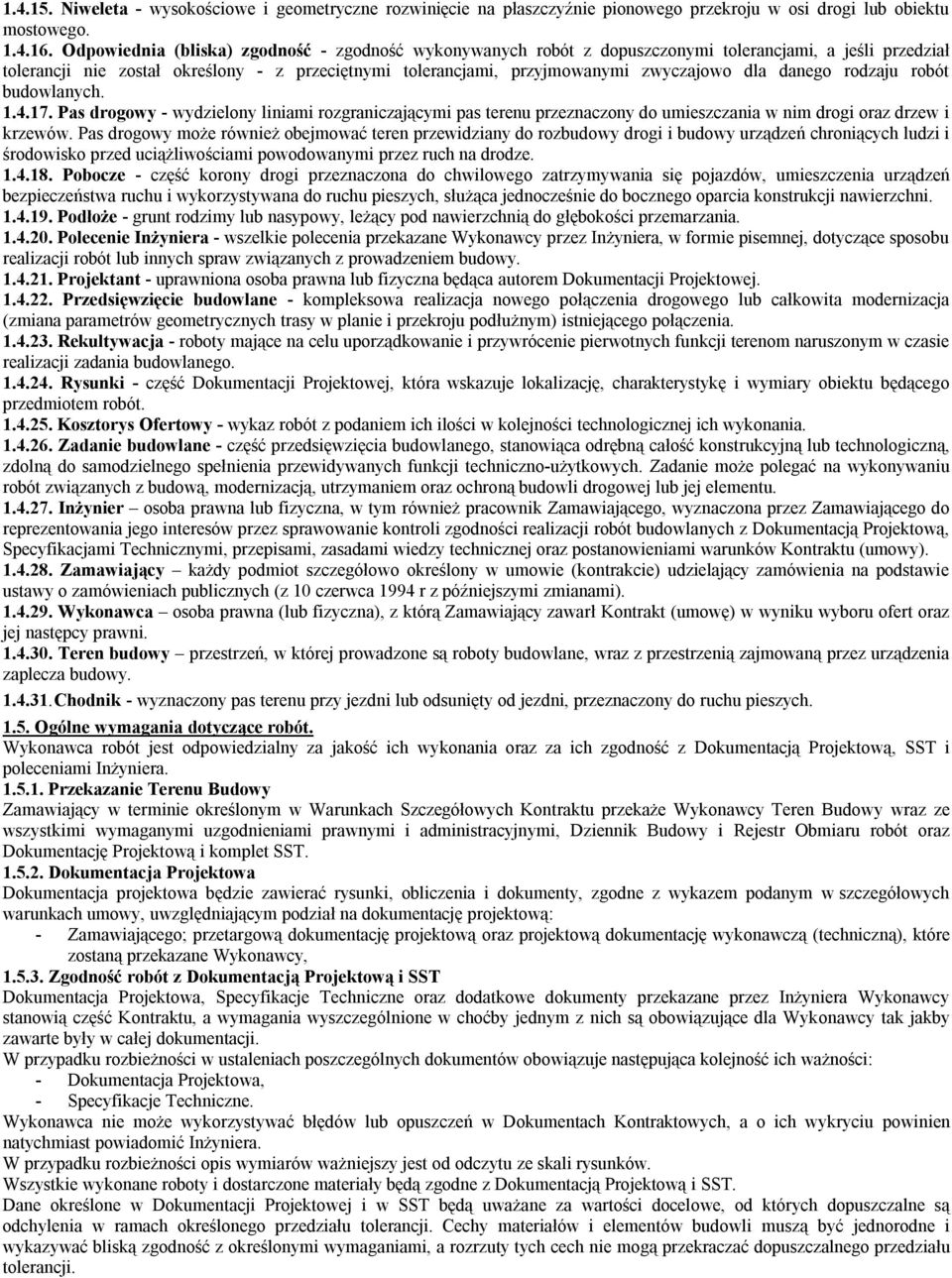 1.4.15. Niweleta - wysokościowe i geometryczne rozwinięcie na płaszczyźnie pionowego przekroju w osi drogi lub obiektu mostowego.
1.4.16. Odpowiednia (bliska) zgodność - zgodność wykonywanych robót z dopuszczonymi tolerancjami, a jeśli przedział tolerancji nie został określony - z przeciętnymi tolerancjami, przyjmowanymi zwyczajowo dla danego rodzaju robót budowlanych.
1.4.17. Pas drogowy - wydzielony liniami rozgraniczającymi pas terenu przeznaczony do umieszczania w nim drogi oraz drzew i krzewów. Pas drogowy może również obejmować teren przewidziany do rozbudowy drogi i budowy urządzeń chroniących ludzi i środowisko przed uciążliwościami powodowanymi przez ruch na drodze.
1.4.18. Pobocze - część korony drogi przeznaczona do chwilowego zatrzymywania się pojazdów, umieszczenia urządzeń bezpieczeństwa ruchu i wykorzystywana do ruchu pieszych, służąca jednocześnie do bocznego oparcia konstrukcji nawierzchni.
1.4.19. Podłoże - grunt rodzimy lub nasypowy, leżący pod nawierzchnią do głębokości przemarzania.
1.4.20. Polecenie Inżyniera - wszelkie polecenia przekazane Wykonawcy przez Inżyniera, w formie pisemnej, dotyczące sposobu realizacji robót lub innych spraw związanych z prowadzeniem budowy.
1.4.21. Projektant - uprawniona osoba prawna lub fizyczna będąca autorem Dokumentacji Projektowej.
1.4.22. Przedsięwzięcie budowlane - kompleksowa realizacja nowego połączenia drogowego lub całkowita modernizacja (zmiana parametrów geometrycznych trasy w planie i przekroju podłużnym) istniejącego połączenia.
1.4.23. Rekultywacja - roboty mające na celu uporządkowanie i przywrócenie pierwotnych funkcji terenom naruszonym w czasie realizacji zadania budowlanego.
1.4.24. Rysunki - część Dokumentacji Projektowej, która wskazuje lokalizację, charakterystykę i wymiary obiektu będącego przedmiotem robót.
1.4.25. Kosztorys Ofertowy - wykaz robót z podaniem ich ilości w kolejności technologicznej ich wykonania.
1.4.26. Zadanie budowlane - część przedsięwzięcia budowlanego, stanowiąca odrębną całość konstrukcyjną lub technologiczną, zdolną do samodzielnego spełnienia przewidywanych funkcji techniczno-użytkowych. Zadanie może polegać na wykonywaniu robót związanych z budową, modernizacją, utrzymaniem oraz ochroną budowli drogowej lub jej elementu.
1.4.27. Inżynier – osoba prawna lub fizyczna, w tym również pracownik Zamawiającego, wyznaczona przez Zamawiającego do reprezentowania jego interesów przez sprawowanie kontroli zgodności realizacji robót budowlanych z Dokumentacją Projektową, Specyfikacjami Technicznymi, przepisami, zasadami wiedzy technicznej oraz postanowieniami warunków Kontraktu (umowy).
1.4.28. Zamawiający – każdy podmiot szczegółowo określony w umowie (kontrakcie) udzielający zamówienia na podstawie ustawy o zamówieniach publicznych (z 10 czerwca 1994 r z późniejszymi zmianami).
1.4.29. Wykonawca – osoba prawna (lub fizyczna), z którą Zamawiający zawarł Kontrakt (umowę) w wyniku wyboru ofert oraz jej następcy prawni.
1.4.30. Teren budowy – przestrzeń, w której prowadzone są roboty budowlane, wraz z przestrzenią zajmowaną przez urządzenia zaplecza budowy.
1.4.31. Chodnik - wyznaczony pas terenu przy jezdni lub odsunięty od jezdni, przeznaczony do ruchu pieszych.
1.5. Ogólne wymagania dotyczące robót.
Wykonawca robót jest odpowiedzialny za jakość ich wykonania oraz za ich zgodność z Dokumentacją Projektową, SST i poleceniami Inżyniera.
1.5.1. Przekazanie Terenu Budowy
Zamawiający w terminie określonym w Warunkach Szczegółowych Kontraktu przekaże Wykonawcy Teren Budowy wraz ze wszystkimi wymaganymi uzgodnieniami prawnymi i administracyjnymi, Dziennik Budowy i Rejestr Obmiaru robót oraz Dokumentację Projektową i komplet SST.
1.5.2. Dokumentacja Projektowa
Dokumentacja projektowa będzie zawierać rysunki, obliczenia i dokumenty, zgodne z wykazem podanym w szczegółowych warunkach umowy, uwzględniającym podział na dokumentację projektową:
- Zamawiającego; przetargową dokumentację projektową oraz projektową dokumentację wykonawczą (techniczną), które zostaną przekazane Wykonawcy,
1.5.3. Zgodność robót z Dokumentacją Projektową i SST
Dokumentacja Projektowa, Specyfikacje Techniczne oraz dodatkowe dokumenty przekazane przez Inżyniera Wykonawcy stanowią część Kontraktu, a wymagania wyszczególnione w choćby jednym z nich są obowiązujące dla Wykonawcy tak jakby zawarte były w całej dokumentacji.
W przypadku rozbieżności w ustaleniach poszczególnych dokumentów obowiązuje następująca kolejność ich ważności:
- Dokumentacja Projektowa,
- Specyfikacje Techniczne.
Wykonawca nie może wykorzystywać błędów lub opuszczeń w Dokumentach Kontraktowych, a o ich wykryciu powinien natychmiast powiadomić Inżyniera.
W przypadku rozbieżności opis wymiarów ważniejszy jest od odczytu ze skali rysunków.
Wszystkie wykonane roboty i dostarczone materiały będą zgodne z Dokumentacją Projektową i SST.
Dane określone w Dokumentacji Projektowej i w SST będą uważane za wartości docelowe, od których dopuszczalne są odchylenia w ramach określonego przedziału tolerancji. Cechy materiałów i elementów budowli muszą być jednorodne i wykazywać bliską zgodność z określonymi wymaganiami, a rozrzuty tych cech nie mogą przekraczać dopuszczalnego przedziału tolerancji.